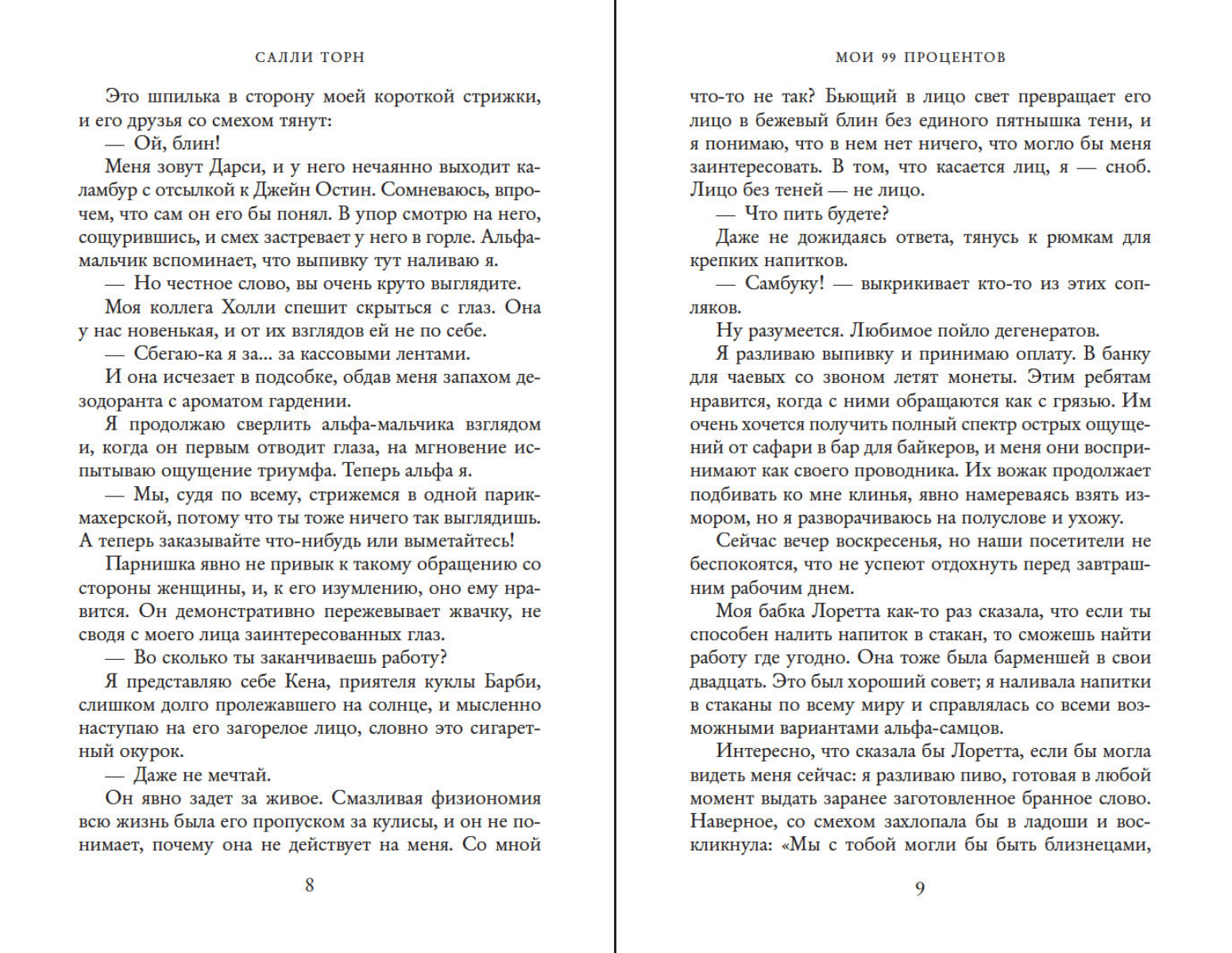 САЛЛИ ТОРН

Это шпилька в сторону моей короткой стрижки, и его друзья со смехом тянут:

— Ой, блин!

Меня зовут Дарси, и у него нечаянно выходит каламбур с отсылкой к Джейн Остин. Сомневаюсь, впрочем, что сам он его бы понял. В упор смотрю на него, сощурившись, и смех застревает у него в горле. Альфа-мальчик вспоминает, что выпивку тут наливаю я.

— Но честное слово, вы очень круто выглядите.

Моя коллега Холли спешит скрыться с глаз. Она у нас новенькая, и от их взглядов ей не по себе.

— Сбегаю-ка я за... за кассовыми лентами.

И она исчезает в подсобке, обдав меня запахом дезодоранта с ароматом гардении.

Я продолжаю сверлить альфа-мальчика взглядом и, когда он первым отводит глаза, на мгновение испытываю ощущение триумфа. Теперь альфа я.

— Мы, судя по всему, стрижемся в одной парикмахерской, потому что ты тоже ничего так выглядишь. А теперь заказывайте что-нибудь или выметайтесь!

Парнишка явно не привык к такому обращению со стороны женщины, и, к его изумлению, оно ему нравится. Он демонстративно пережевывает жвачку, не сводя с моего лица заинтересованных глаз.

— Во сколько ты заканчиваешь работу?

Я представляю себе Кена, приятеля куклы Барби, слишком долго пролежавшего на солнце, и мысленно наступаю на его загорелое лицо, словно это сигаретный окурок.

— Даже не мечтай.

Он явно задет за живое. Смазливая физиономия всю жизнь была его пропуском за кулисы, и он не понимает, почему она не действует на меня. Со мной

8

МОИ 99 ПРОЦЕНТОВ

что-то не так? Бьющий в лицо свет превращает его лицо в бежевый блин без единого пятнышка тени, и я понимаю, что в нем нет ничего, что могло бы меня заинтересовать. В том, что касается лиц, я — сноб. Лицо без теней — не лицо.

— Что пить будете?

Даже не дожидаясь ответа, тянусь к рюмкам для крепких напитков.

— Самбуку! — выкрикивает кто-то из этих сопляков.

Ну разумеется. Любимое пойло дегенератов.

Я разливаю выпивку и принимаю оплату. В банку для чаевых со звоном летят монеты. Этим ребятам нравится, когда с ними обращаются как с грязью. Им очень хочется получить полный спектр острых ощущений от сафари в бар для байкеров, и меня они воспринимают как своего проводника. Их вожак продолжает подбивать ко мне клинья, явно намереваясь взять измором, но я разворачиваюсь на полуслове и ухожу.

Сейчас вечер воскресенья, но наши посетители не беспокоятся, что не успеют отдохнуть перед завтрашним рабочим днем.

Моя бабка Лоретта как-то раз сказала, что если ты способен налить напиток в стакан, то сможешь найти работу где угодно. Она тоже была барменшей в свои двадцать. Это был хороший совет; я наливала напитки в стаканы по всему миру и справлялась со всеми возможными вариантами альфа-самцов.

Интересно, что сказала бы Лоретта, если бы могла видеть меня сейчас: я разливаю пиво, готовая в любой момент выдать заранее заготовленное бранное слово. Наверное, со смехом захлопала бы в ладоши и воскликнула: «Мы с тобой могли бы быть близнецами,

9